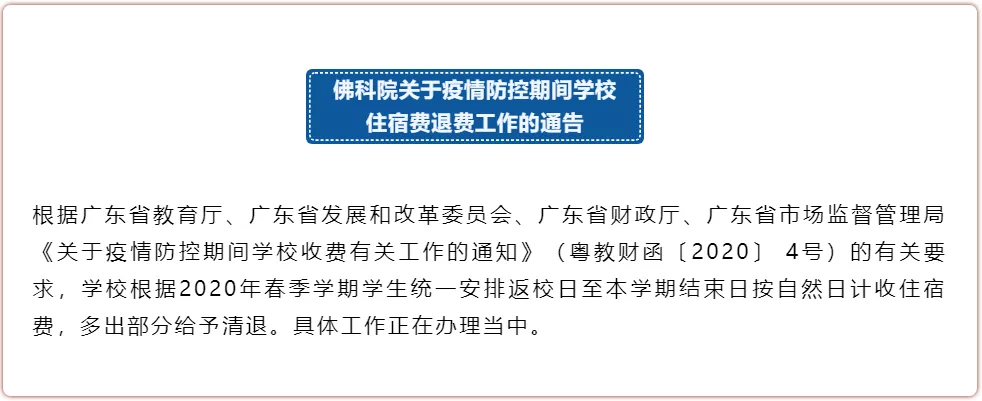 佛科院关于疫情防控期间学校住宿费退费工作的通告

根据广东省教育厅、广东省发展和改革委员会、广东省财政厅、广东省市场监督管理局《关于疫情防控期间学校收费有关工作的通知》（粤教财函〔2020〕 4号）的有关要求，学校根据2020年春季学期学生统一安排返校日至本学期结束日按自然日计收住宿费，多出部分给予清退。具体工作正在办理当中。